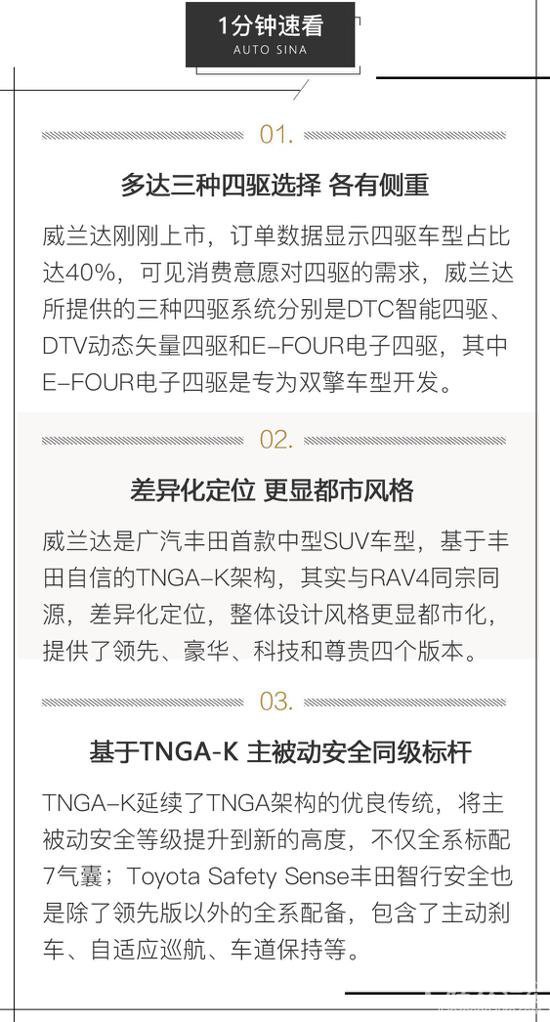 1分钟速看
AUTO SINA

01.

多达三种四驱选择 各有侧重

威兰达刚刚上市，订单数据显示四驱车型占比达40%，可见消费意愿对四驱的需求，威兰达所提供的三种四驱系统分别是DTC智能四驱、DTV动态矢量四驱和E-FOUR电子四驱，其中E-FOUR电子四驱是专为双擎车型开发。

02.

差异化定位 更显都市风格

威兰达是广汽丰田首款中型SUV车型，基于丰田自信的TNGA-K架构，其实与RAV4同宗同源，差异化定位，整体设计风格更显都市化，提供了领先、豪华、科技和尊贵四个版本。

03.

基于TNGA-K 主被动安全同级标杆

TNGA-K延续了TNGA架构的优良传统，将主被动安全等级提升到新的高度，不仅全系标配7气囊；Toyota Safety Sense丰田智行安全也是除了领先版以外的全系配备，包含了主动刹车、自适应巡航、车道保持等。